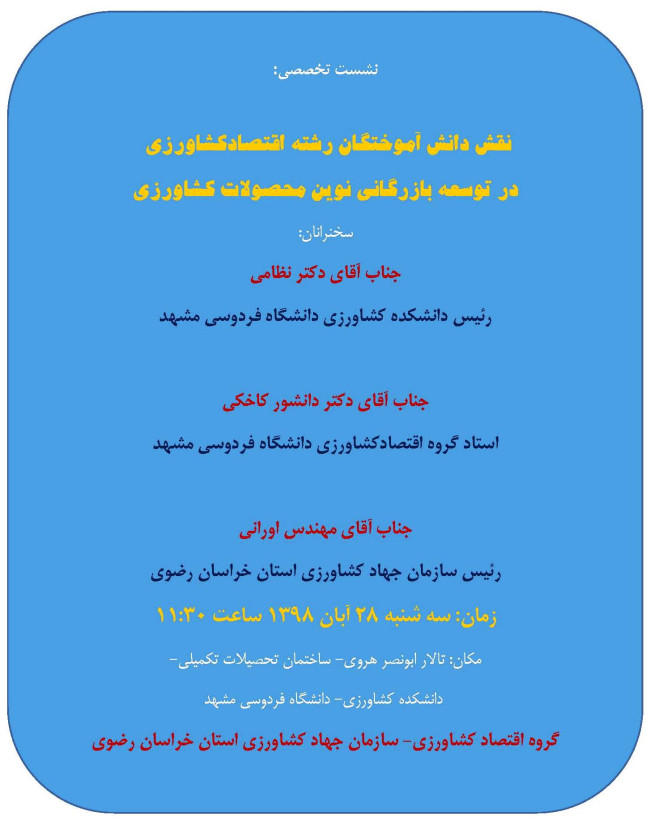 نشست تخصصی:

نقش دانش آموختگان رشته اقتصادکشاورزی
در توسعه بازرگانی نوین محصولات کشاورزی

سخنرانان:

جناب آقای دکتر نظامی
رئیس دانشکده کشاورزی دانشگاه فردوسی مشهد

جناب آقای دکتر دانشور کاخکی
استاد گروه اقتصادکشاورزی دانشگاه فردوسی مشهد

جناب آقای مهندس اورانی
رئیس سازمان جهاد کشاورزی استان خراسان رضوی

زمان: سه شنبه ۲۸ آبان ۱۳۹۸ ساعت ۱۱:۳۰

مکان: تالار ابونصر هروی- ساختمان تحصیلات تکمیلی-
دانشکده کشاورزی- دانشگاه فردوسی مشهد

گروه اقتصاد کشاورزی- سازمان جهاد کشاورزی استان خراسان رضوی